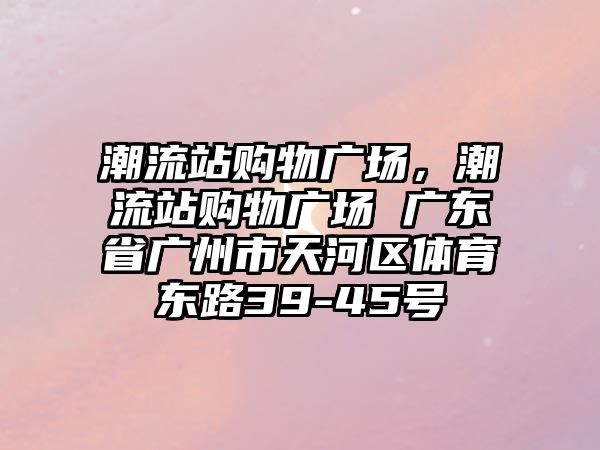 潮流站购物广场，潮流站购物广场 广东省广州市天河区体育东路39-45号